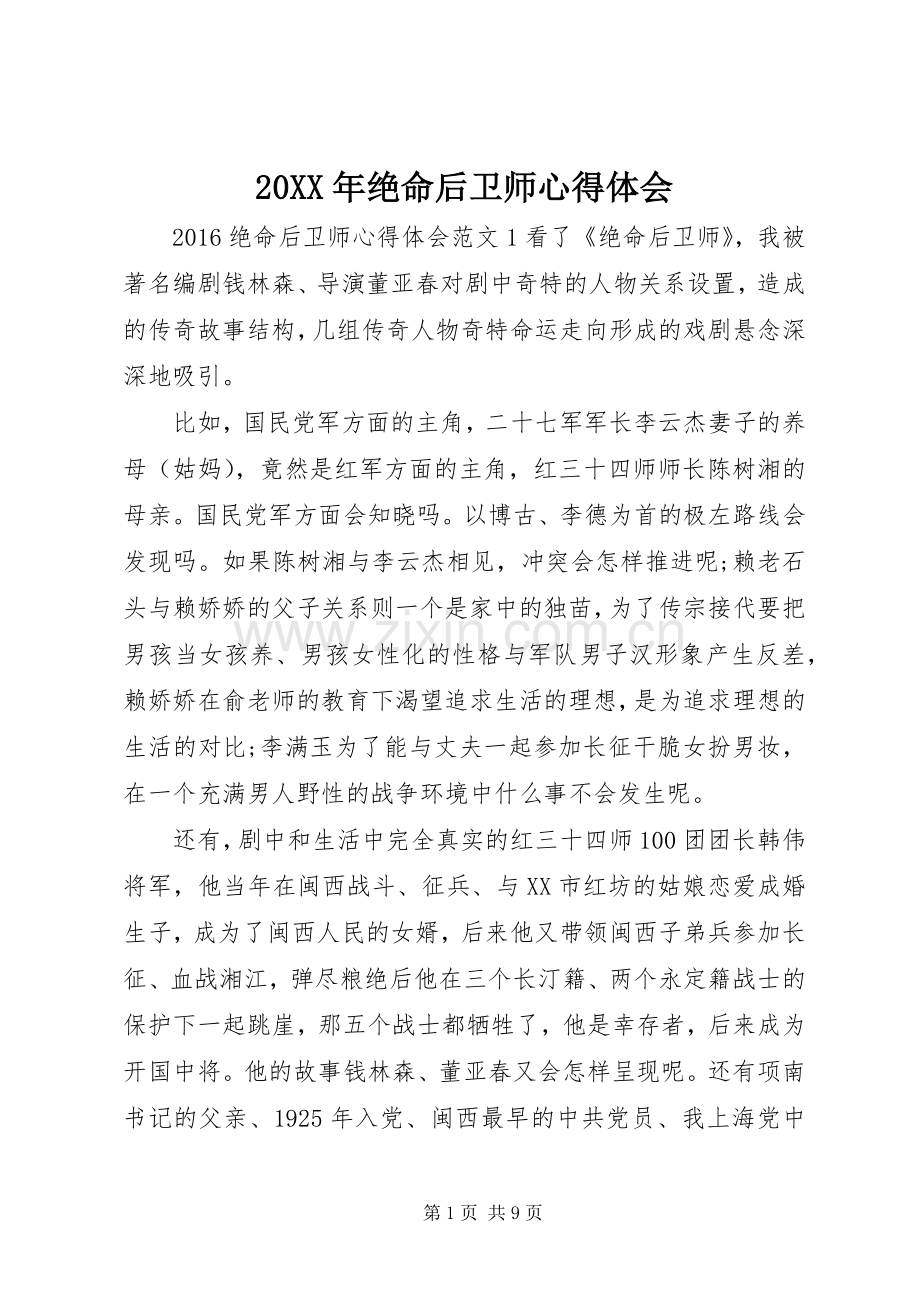 20XX年绝命后卫师心得体会

2016绝命后卫师心得体会范文1看了《绝命后卫师》，我被著名编剧钱林森、导演董亚春对剧中奇特的人物关系设置，造成的传奇故事结构，几组传奇人物奇特命运走向形成的戏剧悬念深深地吸引。

比如，国民党军方面的主角，二十七军军长李云杰妻子的养母（姑妈），竟然是红军方面的主角，红三十四师师长陈树湘的母亲。国民党军方面会知晓吗。以博古、李德为首的极左路线会发现吗。如果陈树湘与李云杰相见，冲突会怎样推进呢;赖老石头与赖娇娇的父子关系则一个是家中的独苗，为了传宗接代要把男孩当女孩养、男孩女性化的性格与军队男子汉形象产生反差，赖娇娇在俞老师的教育下渴望追求生活的理想，是为追求理想的生活的对比;李满玉为了能与丈夫一起参加长征干脆女扮男妆，在一个充满男人野性的战争环境中什么事不会发生呢。

还有，剧中和生活中完全真实的红三十四师100团团长韩伟将军，他当年在闽西战斗、征兵、与XX市红坊的姑娘恋爱成婚生子，成为了闽西人民的女婿，后来他又带领闽西子弟兵参加长征、血战湘江，弹尽粮绝后他在三个长汀籍、两个永定籍战士的保护下一起跳崖，那五个战士都牺牲了，他是幸存者，后来成为开国中将。他的故事钱林森、董亚春又会怎样呈现呢。还有项南书记的父亲、1925年入党、闽西最早的中共党员、我上海党中

第1页 共9页

www.zixin.com.cn